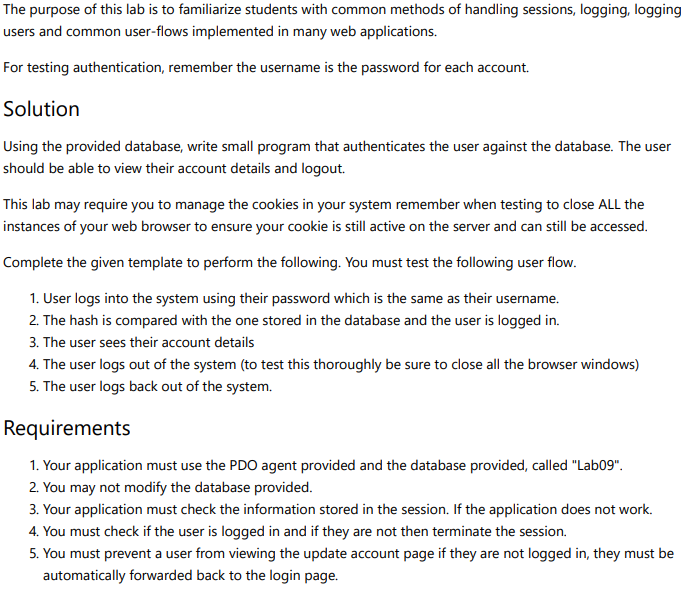 The purpose of this lab is to familiarize students with common methods of handling sessions, logging, logging users and common user-flows implemented in many web applications.

For testing authentication, remember the username is the password for each account.

Solution

Using the provided database, write small program that authenticates the user against the database. The user should be able to view their account details and logout.

This lab may require you to manage the cookies in your system remember when testing to close ALL the instances of your web browser to ensure your cookie is still active on the server and can still be accessed.

Complete the given template to perform the following. You must test the following user flow.

1. User logs into the system using their password which is the same as their username.
2. The hash is compared with the one stored in the database and the user is logged in.
3. The user sees their account details
4. The user logs out of the system (to test this thoroughly be sure to close all the browser windows)
5. The user logs back out of the system.

Requirements

1. Your application must use the PDO agent provided and the database provided, called "Lab09".
2. You may not modify the database provided.
3. Your application must check the information stored in the session. If the application does not work.
4. You must check if the user is logged in and if they are not then terminate the session.
5. You must prevent a user from viewing the update account page if they are not logged in, they must be automatically forwarded back to the login page.